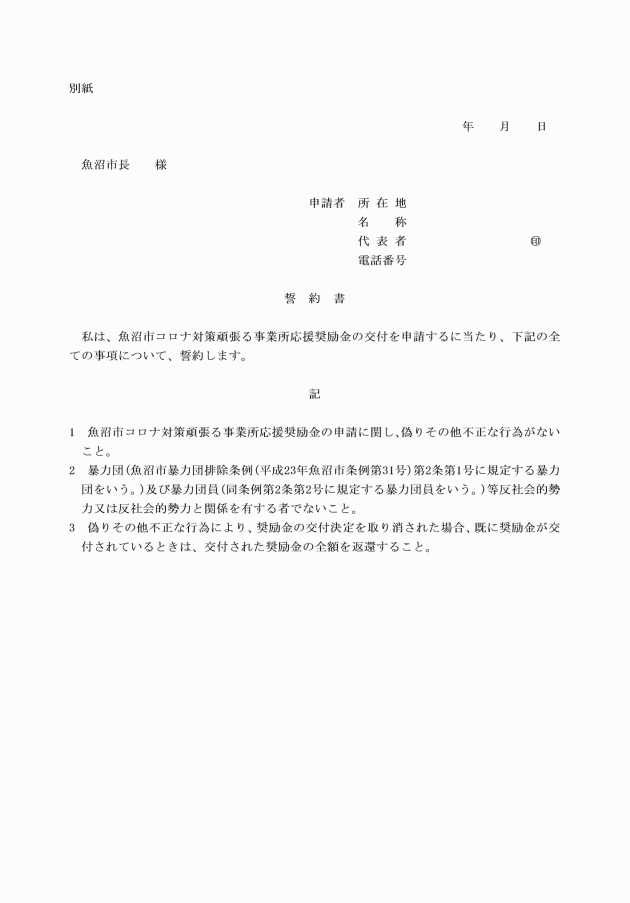 別紙

年　月　日

魚沼市長　　様

申請者　所 在 地
名　　称
代 表 者　　　　　　㊞
電話番号

誓　約　書

私は、魚沼市コロナ対策頑張る事業所応援奨励金の交付を申請するに当たり、下記の全ての事項について、誓約します。

記

1　魚沼市コロナ対策頑張る事業所応援奨励金の申請に関し、偽りその他不正な行為がないこと。
2　暴力団(魚沼市暴力団排除条例(平成23年魚沼市条例第31号)第2条第1号に規定する暴力団をいう。)及び暴力団員(同条例第2条第2号に規定する暴力団員をいう。)等反社会的勢力又は反社会的勢力と関係を有する者でないこと。
3　偽りその他不正な行為により、奨励金の交付決定を取り消された場合、既に奨励金が交付されているときは、交付された奨励金の全額を返還すること。